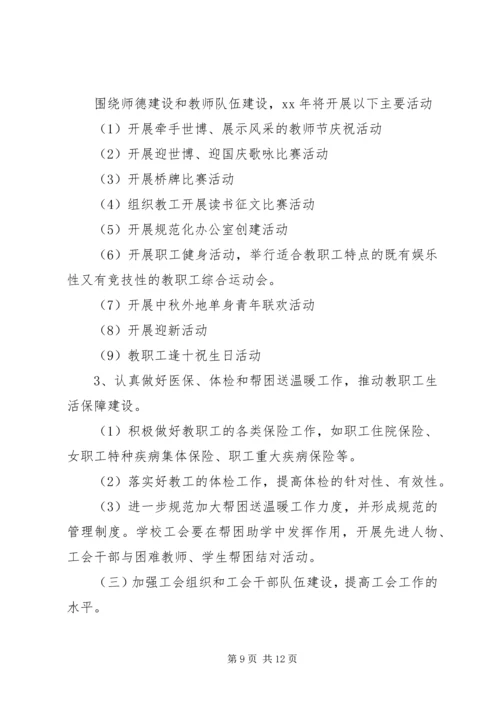 围绕师德建设和教师队伍建设，xx 年将开展以下主要活动

（1）开展牵手世博、展示风采的教师节庆祝活动

（2）开展迎世博、迎国庆歌咏比赛活动

（3）开展桥牌比赛活动

（4）组织教工开展读书征文比赛活动

（5）开展规范化办公室创建活动

（6）开展职工健身活动，举行适合教职工特点的既有娱乐性又有竞技性的教职工综合运动会。

（7）开展中秋外地单身青年联欢活动

（8）开展迎新活动

（9）教职工逢十祝生日活动

3、认真做好医保、体检和帮困送温暖工作，推动教职工生活保障建设。

（1）积极做好教职工的各类保险工作，如职工住院保险、女职工特种疾病集体保险、职工重大疾病保险等。

（2）落实好教工的体检工作，提高体检的针对性、有效性。

（3）进一步规范加大帮困送温暖工作力度，并形成规范的管理制度。学校工会要在帮困助学中发挥作用，开展先进人物、工会干部与困难教师、学生帮困结对活动。

（三）加强工会组织和工会干部队伍建设，提高工会工作的水平。

第 9 页 共 12 页